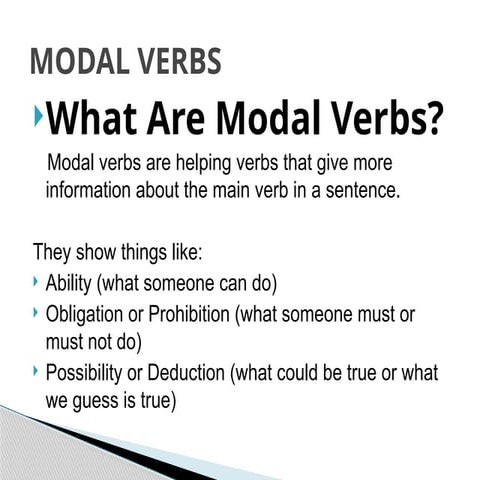 MODAL VERBS

What Are Modal Verbs?

Modal verbs are helping verbs that give more information about the main verb in a sentence.

They show things like:

Ability (what someone can do)

Obligation or Prohibition (what someone must or must not do)

Possibility or Deduction (what could be true or what we guess is true)